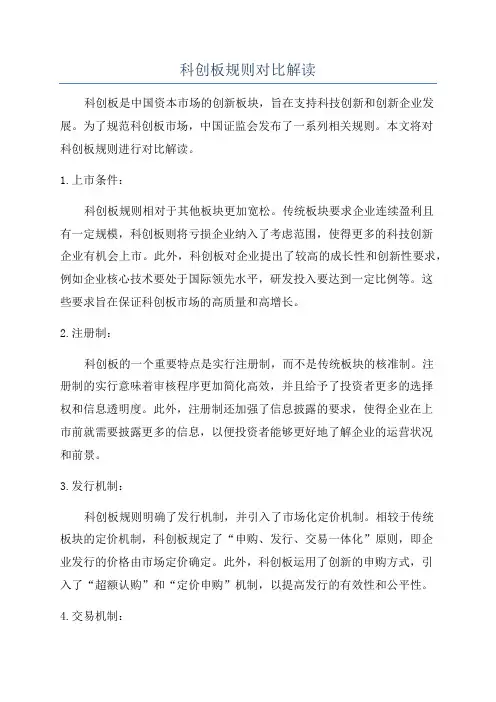 科创板规则对比解读

科创板是中国资本市场的创新板块，旨在支持科技创新和创新企业发展。为了规范科创板市场，中国证监会发布了一系列相关规则。本文将对科创板规则进行对比解读。

1.上市条件：

科创板规则相对于其他板块更加宽松。传统板块要求企业连续盈利且有一定规模，科创板则将亏损企业纳入了考虑范围，使得更多的科技创新企业有机会上市。此外，科创板对企业提出了较高的成长性和创新性要求，例如企业核心技术要处于国际领先水平，研发投入要达到一定比例等。这些要求旨在保证科创板市场的高质量和高增长。

2.注册制：

科创板的一个重要特点是实行注册制，而不是传统板块的核准制。注册制的实行意味着审核程序更加简化高效，并且给予了投资者更多的选择权和信息透明度。此外，注册制还加强了信息披露的要求，使得企业在上市前就需要披露更多的信息，以便投资者能够更好地了解企业的运营状况和前景。

3.发行机制：

科创板规则明确了发行机制，并引入了市场化定价机制。相较于传统板块的定价机制，科创板规定了“申购、发行、交易一体化”原则，即企业发行的价格由市场定价确定。此外，科创板运用了创新的申购方式，引入了“超额认购”和“定价申购”机制，以提高发行的有效性和公平性。

4.交易机制：